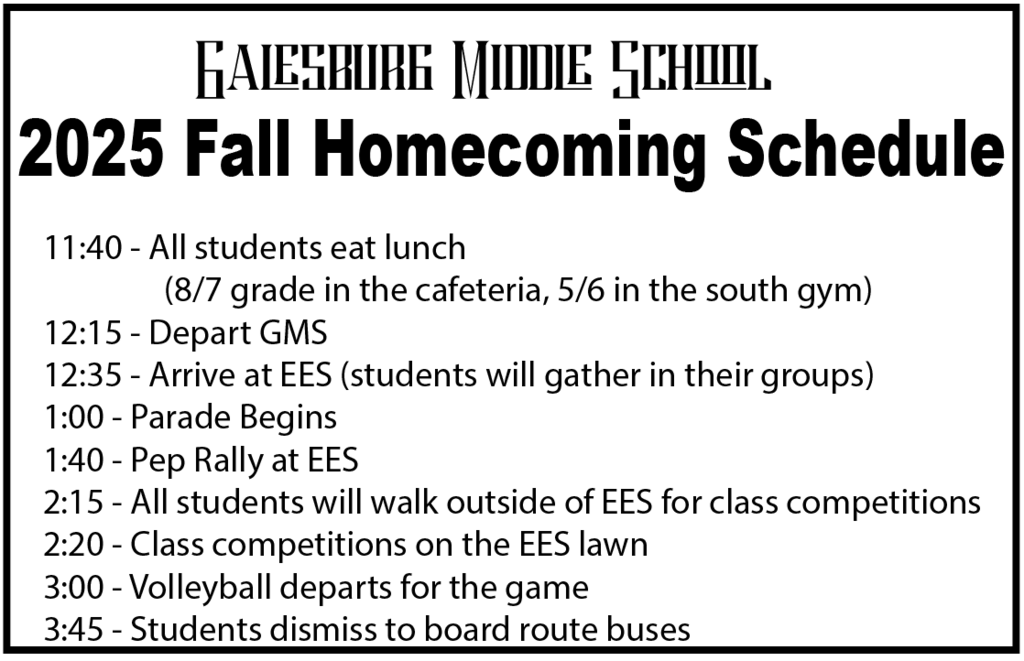 Galesburg Middle School
2025 Fall Homecoming Schedule

11:40 - All students eat lunch
(8/7 grade in the cafeteria, 5/6 in the south gym)
12:15 - Depart GMS
12:35 - Arrive at EES (students will gather in their groups)
1:00 - Parade Begins
1:40 - Pep Rally at EES
2:15 - All students will walk outside of EES for class competitions
2:20 - Class competitions on the EES lawn
3:00 - Volleyball departs for the game
3:45 - Students dismiss to board route buses